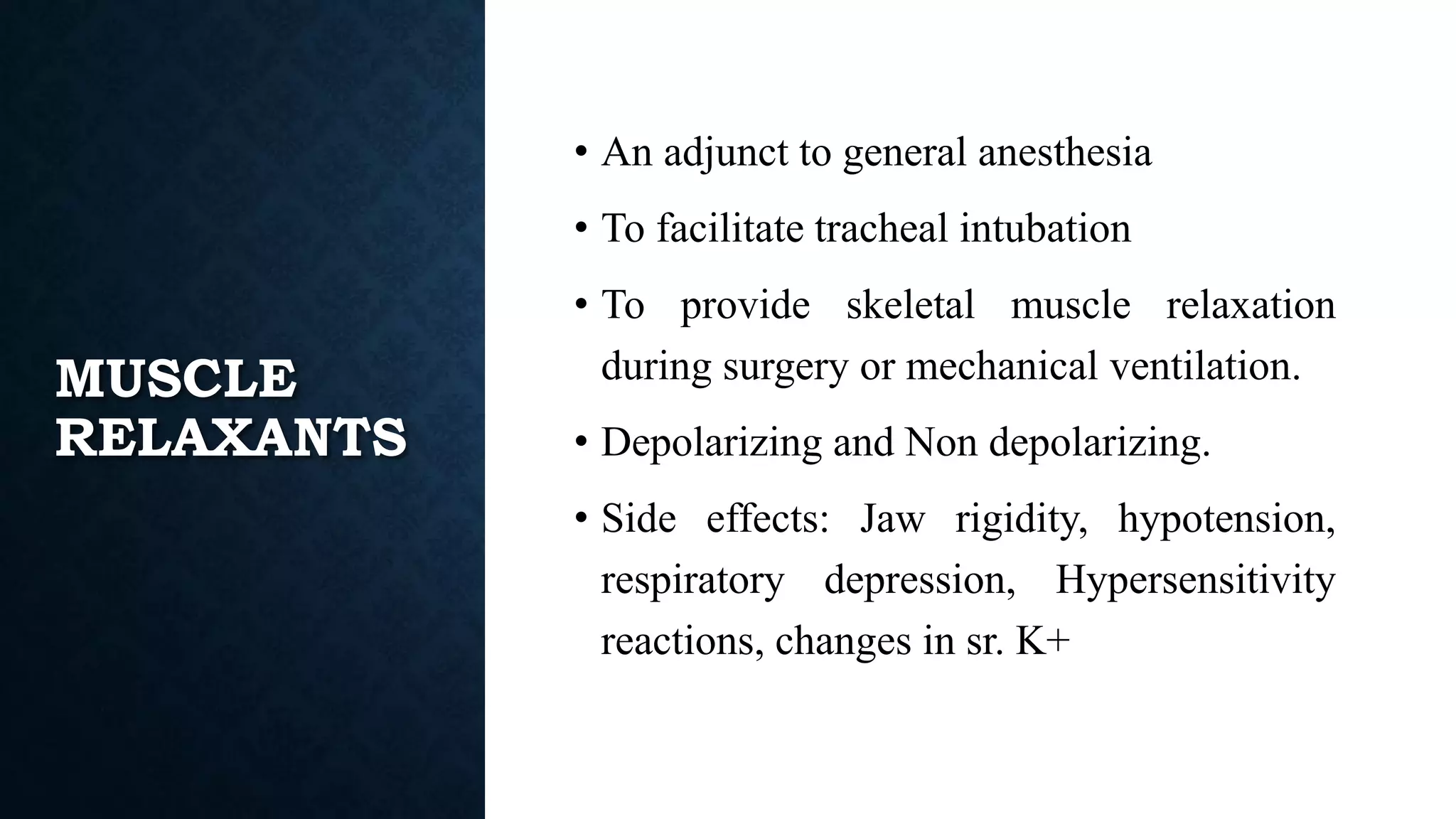 MUSCLE RELAXANTS

• An adjunct to general anesthesia

• To facilitate tracheal intubation

• To provide skeletal muscle relaxation during surgery or mechanical ventilation.

• Depolarizing and Non depolarizing.

• Side effects: Jaw rigidity, hypotension, respiratory depression, Hypersensitivity reactions, changes in sr. K+